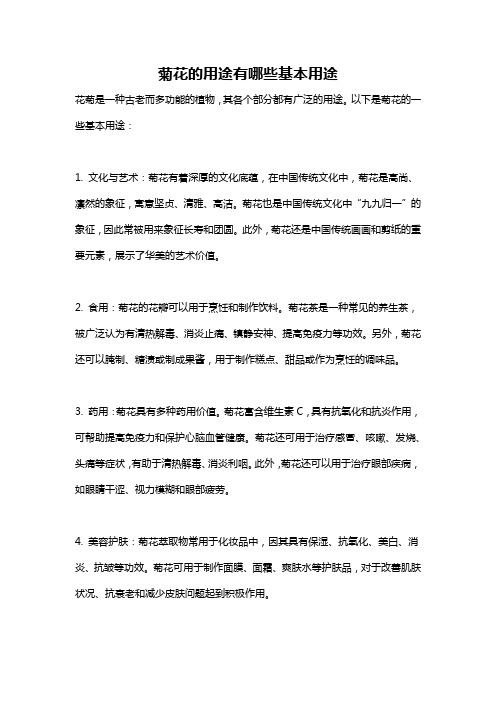 菊花的用途有哪些基本用途

花菊是一种古老而多功能的植物，其各个部分都有广泛的用途。以下是菊花的一些基本用途：

1. 文化与艺术：菊花有着深厚的文化底蕴，在中国传统文化中，菊花是高尚、凛然的象征，寓意坚贞、清雅、高洁。菊花也是中国传统文化中“九九归一”的象征，因此常被用来象征长寿和团圆。此外，菊花还是中国传统画画和剪纸的重要元素，展示了华美的艺术价值。

2. 食用：菊花的花瓣可以用于烹饪和制作饮料。菊花茶是一种常见的养生茶，被广泛认为有清热解毒、消炎止痛、镇静安神、提高免疫力等功效。另外，菊花还可以腌制、糖渍或制成果酱，用于制作糕点、甜品或作为烹饪的调味品。

3. 药用：菊花具有多种药用价值。菊花富含维生素 C，具有抗氧化和抗炎作用，可帮助提高免疫力和保护心脑血管健康。菊花还可用于治疗感冒、咳嗽、发烧、头痛等症状，有助于清热解毒、消炎利咽。此外，菊花还可以用于治疗眼部疾病，如眼睛干涩、视力模糊和眼部疲劳。

4. 美容护肤：菊花萃取物常用于化妆品中，因其具有保湿、抗氧化、美白、消炎、抗皱等功效。菊花可用于制作面膜、面霜、爽肤水等护肤品，对于改善肌肤状况、抗衰老和减少皮肤问题起到积极作用。